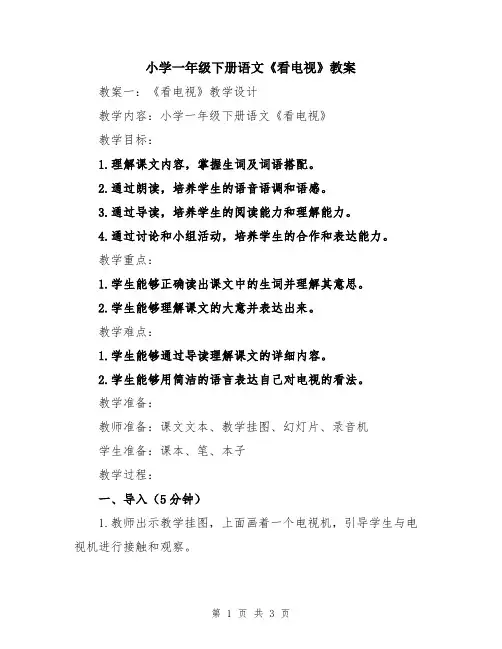 小学一年级下册语文《看电视》教案

教案一：《看电视》教学设计

教学内容：小学一年级下册语文《看电视》

教学目标：

1.理解课文内容，掌握生词及词语搭配。

2.通过朗读，培养学生的语音语调和语感。

3.通过导读，培养学生的阅读能力和理解能力。

4.通过讨论和小组活动，培养学生的合作和表达能力。

教学重点：

1.学生能够正确读出课文中的生词并理解其意思。

2.学生能够理解课文的大意并表达出来。

教学难点：

1.学生能够通过导读理解课文的详细内容。

2.学生能够用简洁的语言表达自己对电视的看法。

教学准备：

教师准备：课文文本、教学挂图、幻灯片、录音机

学生准备：课本、笔、本子

教学过程：

一、导入（5分钟）

1.教师出示教学挂图，上面画着一个电视机，引导学生与电视机进行接触和观察。

第 1 页 共 3 页